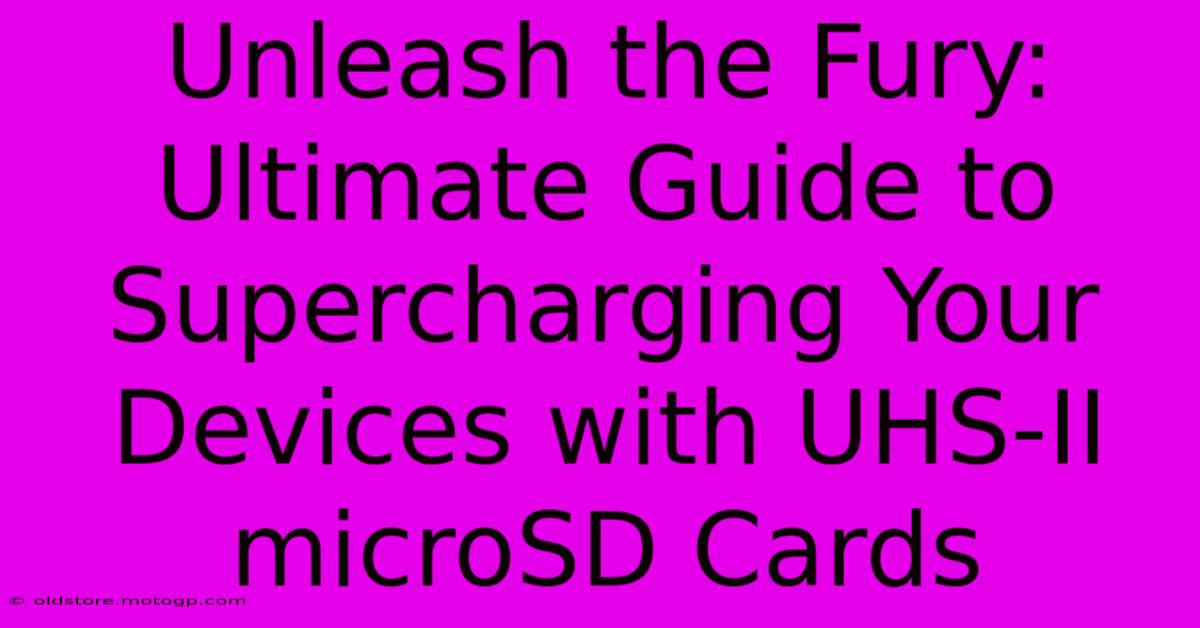 Unleash the Fury: Ultimate Guide to Supercharging Your Devices with UHS-II microSD Cards

© oldstore.motogp.com